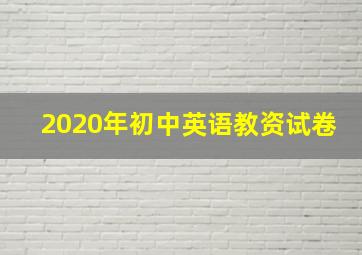 2020年初中英语教资试卷